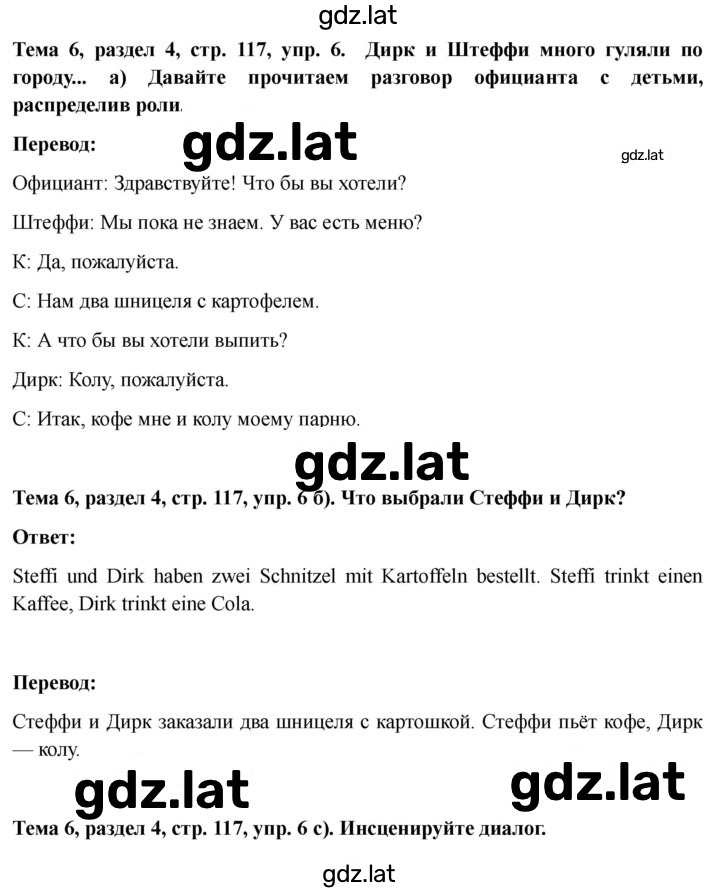 gdz.lat

**Тема 6, раздел 4, стр. 117, упр. 6. Дирк и Штеффи много гуляли по городу... а) Давайте прочитаем разговор официанта с детьми, распределив роли.**

**Перевод:**

gdz.lat

gdz.lat

Официант: Здравствуйте! Что бы вы хотели?

Штеффи: Мы пока не знаем. У вас есть меню?

К: Да, пожалуйста.

С: Нам два шницеля с картофелем.

К: А что бы вы хотели выпить?

Дирк: Колу, пожалуйста.

С: Итак, кофе мне и колу моему парню.

gdz.lat

**Тема 6, раздел 4, стр. 117, упр. 6 б). Что выбрали Стеффи и Дирк?**

**Ответ:**

Steffi und Dirk haben zwei Schnitzel mit Kartoffeln bestellt. Steffi trinkt einen Kaffee, Dirk trinkt eine Cola.

**Перевод:**

Стеффи и Дирк заказали два шницеля с картошкой. Стеффи пьёт кофе, Дирк — колу.

gdz.lat

gdz.lat

**Тема 6, раздел 4, стр. 117, упр. 6 с). Инсценируйте диалог.**

gdz.lat